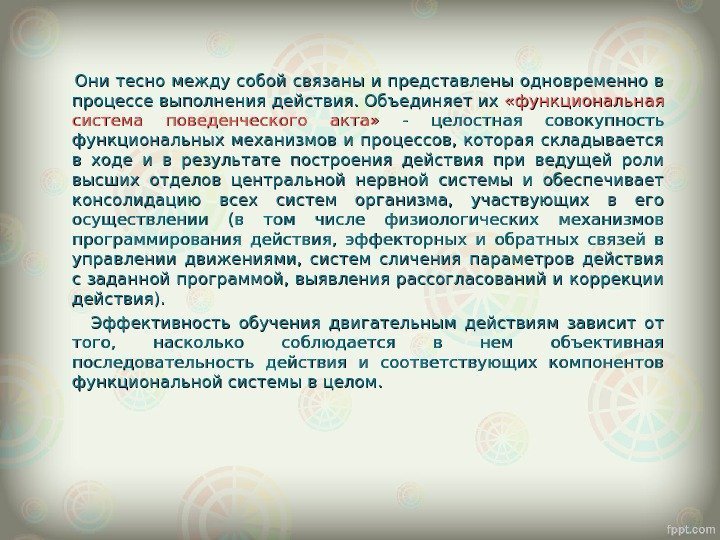 Они тесно между собой связаны и представлены одновременно в процессе выполнения действия. Объединяет их «функциональная система поведенческого акта» - целостная совокупность функциональных механизмов и процессов, которая складывается в ходе и в результате построения действия при ведущей роли высших отделов центральной нервной системы и обеспечивает консолидацию всех систем организма, участвующих в его осуществлении (в том числе физиологических механизмов программирования действия, эффекторных и обратных связей в управлении движениями, систем сличения параметров действия с заданной программой, выявления рассогласований и коррекции действия).

Эффективность обучения двигательным действиям зависит от того, насколько соблюдается в нем объективная последовательность действия и соответствующих компонентов функциональной системы в целом.

fppt.com